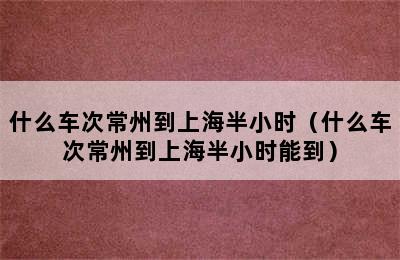 什么车次常州到上海半小时（什么车次常州到上海半小时能到）